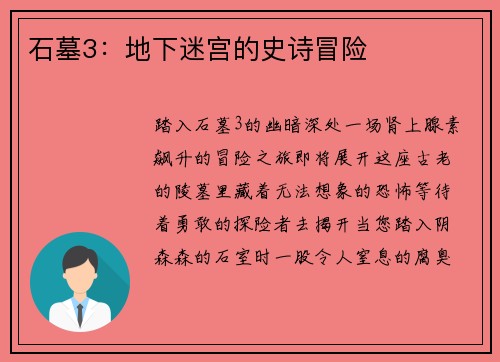 石墓3：地下迷宫的史诗冒险

踏入石墓3的幽暗深处一场肾上腺素飙升的冒险之旅即将展开这座古老的陵墓里藏着无法想象的恐怖等待着勇敢的探险者去揭开当您踏入阴森森的石室时一股令人窒息的腐臭